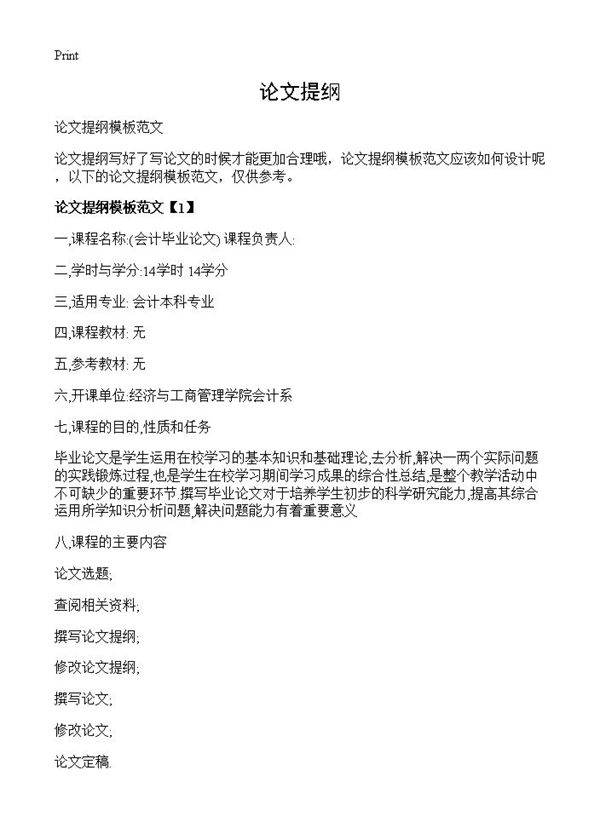 Print

论文提纲

论文提纲模板范文

论文提纲写好了写论文的时候才能更加合理哦，论文提纲模板范文应该如何设计呢，以下的论文提纲模板范文，仅供参考。

论文提纲模板范文【1】

一,课程名称:(会计毕业论文) 课程负责人:

二,学时与学分:14学时 14学分

三,适用专业: 会计本科专业

四,课程教材: 无

五,参考教材: 无

六,开课单位:经济与工商管理学院会计系

七,课程的目的,性质和任务

毕业论文是学生运用在校学习的基本知识和基础理论,去分析,解决一两个实际问题的实践锻炼过程,也是学生在校学习期间学习成果的综合性总结,是整个教学活动中不可缺少的重要环节.撰写毕业论文对于培养学生初步的科学研究能力,提高其综合运用所学知识分析问题,解决问题能力有着重要意义

八,课程的主要内容

论文选题;

查阅相关资料;

撰写论文提纲;

修改论文提纲;

撰写论文;

修改论文;

论文定稿.